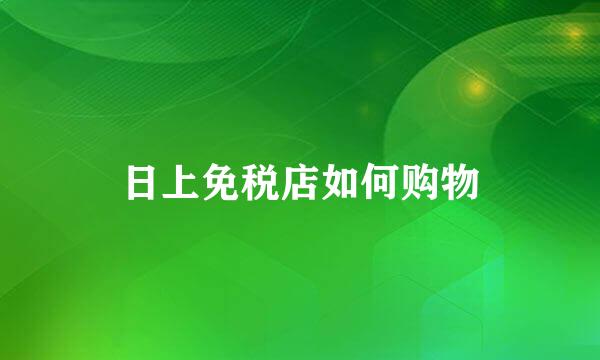 日上免税店如何购物